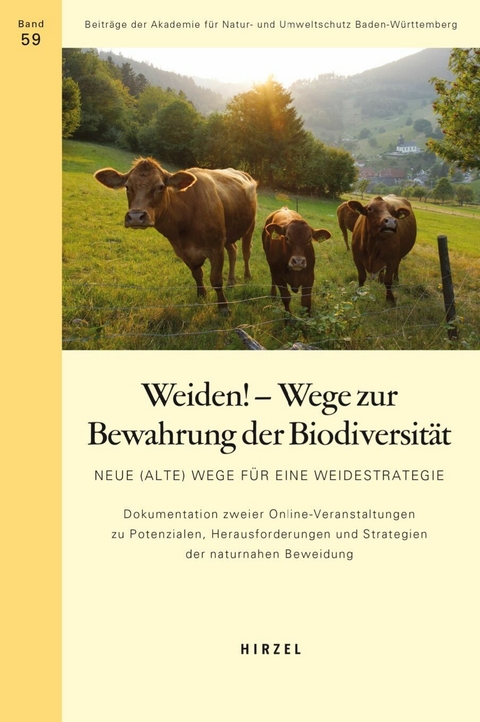 Band
59

Beiträge der Akademie für Natur- und Umweltschutz Baden-Württemberg

Weiden! – Wege zur Bewahrung der Biodiversität

NEUE (ALTE) WEGE FÜR EINE WEIDESTRATEGIE

Dokumentation zweier Online-Veranstaltungen zu Potenzialen, Herausforderungen und Strategien der naturnahen Beweidung

HIRZEL